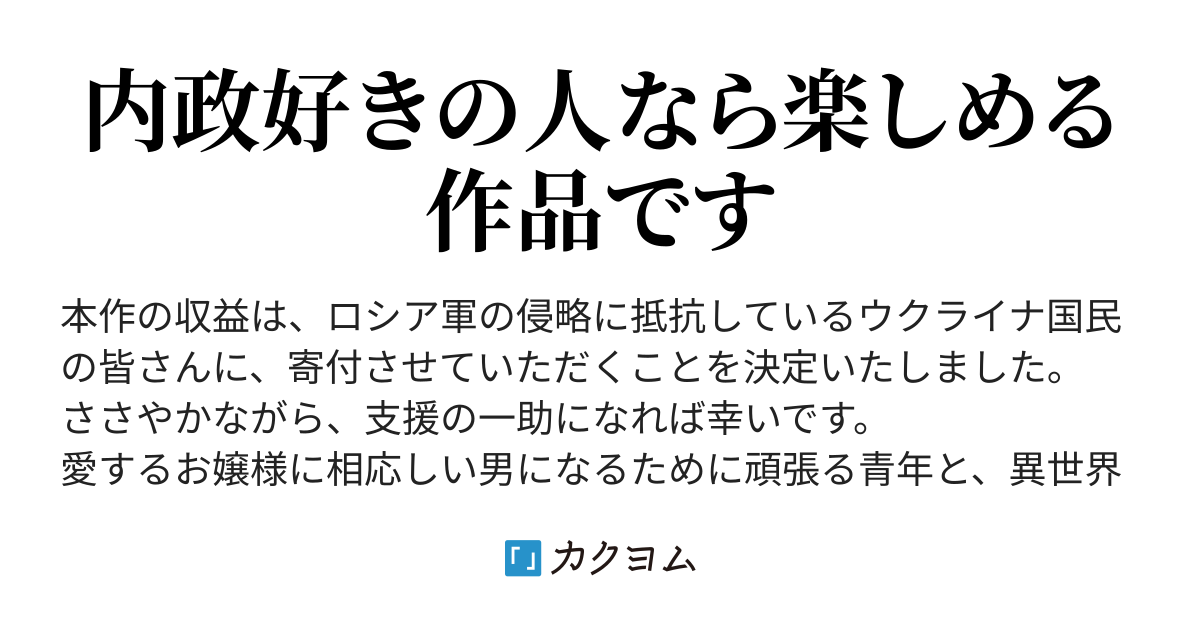 内政好きの人なら楽しめる作品です

本作の収益は、ロシア軍の侵略に抵抗しているウクライナ国民の皆さんに、寄付させていただくことを決定いたしました。
ささやかながら、支援の一助になれば幸いです。
愛するお嬢様に相応しい男になるために頑張る青年と、異世界

カクヨム